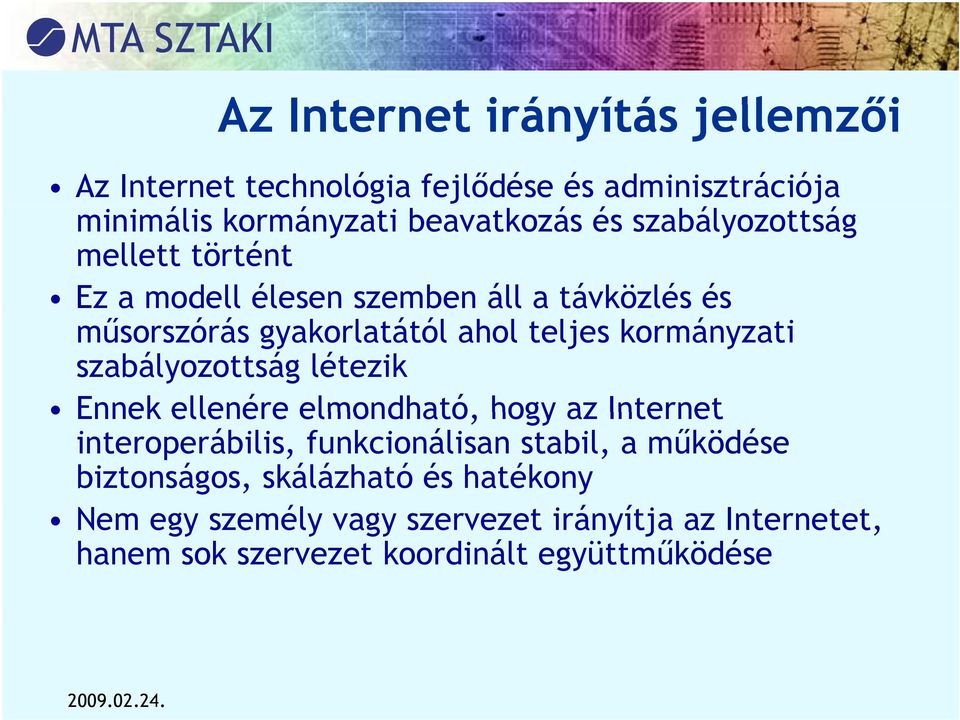 MTA SZTAKI

Az Internet irányítás jellemzői

• Az Internet technológia fejlődése és adminisztrációja minimális kormányzati beavatkozás és szabályozottság mellett történt

• Ez a modell élesen szemben áll a távközlés és műsorszórás gyakorlatától ahol teljes kormányzati szabályozottság létezik

• Ennek ellenére elmondható, hogy az Internet interoperábilis, funkcionálisan stabil, a működése biztonságos, skálázható és hatékony

• Nem egy személy vagy szervezet irányítja az Internetet, hanem sok szervezet koordinált együttműködése

2009.02.24.